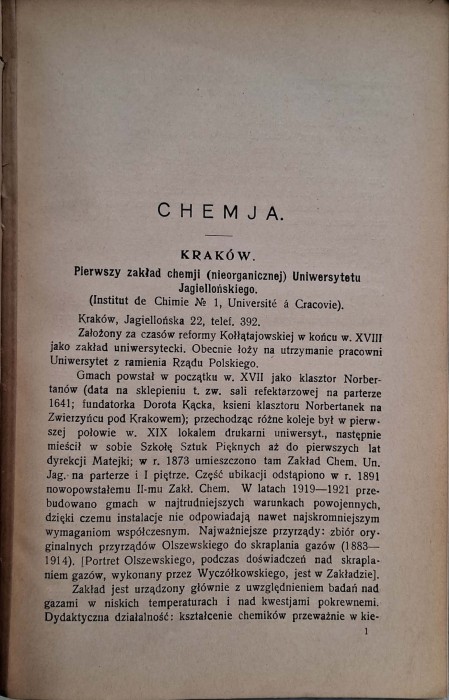 CHEMJA.

KRAKÓW.

Pierwszy zakład chemji (nieorganicznej) Uniwersytetu Jagiellońskiego.

(Institut de Chimie № 1, Université á Cracovie).

Kraków, Jagiellońska 22, telef. 392.

Założony za czasów reformy Kołłątajowskiej w końcu w. XVIII jako zakład uniwersytecki. Obecnie łoży na utrzymanie pracowni Uniwersytet z ramienia Rządu Polskiego.

Gmach powstał w początku w. XVII jako klasztor Norbertanów (data na sklepieniu t. zw. sali refektarzowej na parterze 1641; fundatorka Dorota Kącka, ksieni klasztoru Norbertanek na Zwierzyńcu pod Krakowem); przechodząc różne koleje był w pierwszej połowie w. XIX lokalem drukarni uniwersyt., następnie mieścił w sobie Szkołę Sztuk Pięknych aż do pierwszych lat dyrekcji Matejki; w r. 1873 umieszczono tam Zakład Chem. Un. Jag. na parterze i I piętrze. Część ubikacji odstąpiono w r. 1891 nowopowstałemu II-mu Zakł. Chem. W latach 1919—1921 przebudowano gmach w najtrudniejszych warunkach powojennych, dzięki czemu instalacje nie odpowiadają nawet najskromniejszym wymaganiom współczesnym. Najważniejsze przyrządy: zbiór oryginalnych przyrządów Olszewskiego do skraplania gazów (1883—1914). [Portret Olszewskiego, podczas doświadczeń nad skraplaniem gazów, wykonany przez Wyczółkowskiego, jest w Zakładzie].

Zakład jest urządzony głównie z uwzględnieniem badań nad gazami w niskich temperaturach i nad kwestjami pokrewnemi. Dydaktyczna działalność: kształcenie chemików przeważnie w kie-

1